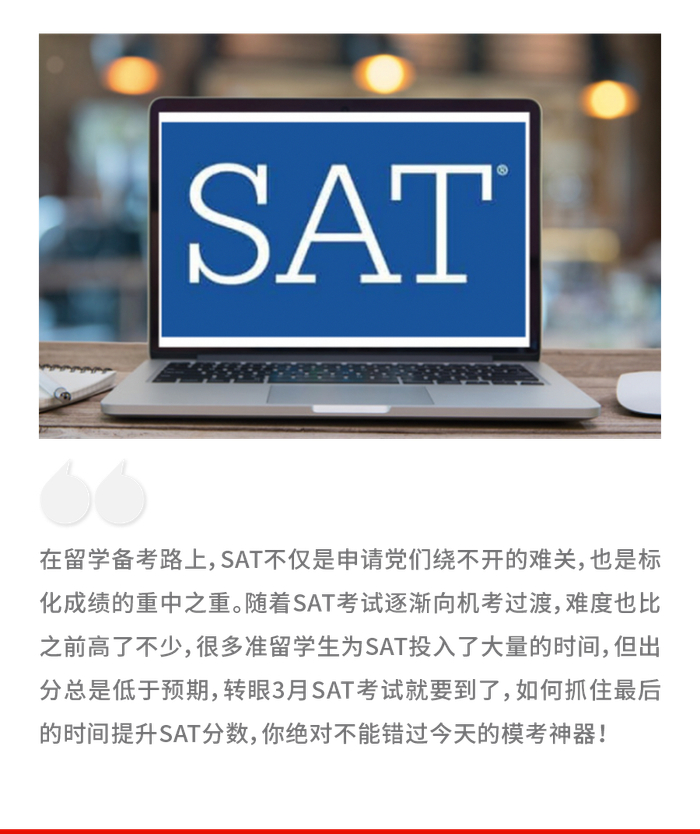 SAT®

在留学备考路上,SAT不仅是申请党们绕不开的难关,也是标化成绩的重中之重。随着SAT考试逐渐向机考过渡,难度也比之前高了不少,很多准留学生为SAT投入了大量的时间,但出分总是低于预期,转眼3月SAT考试就要到了,如何抓住最后的时间提升SAT分数,你绝对不能错过今天的模考神器!